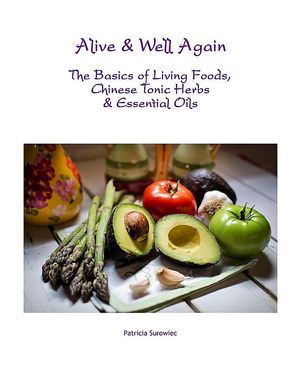 Alive & Well Again

The Basics of Living Foods, Chinese Tonic Herbs & Essential Oils

Patricia Surowiec